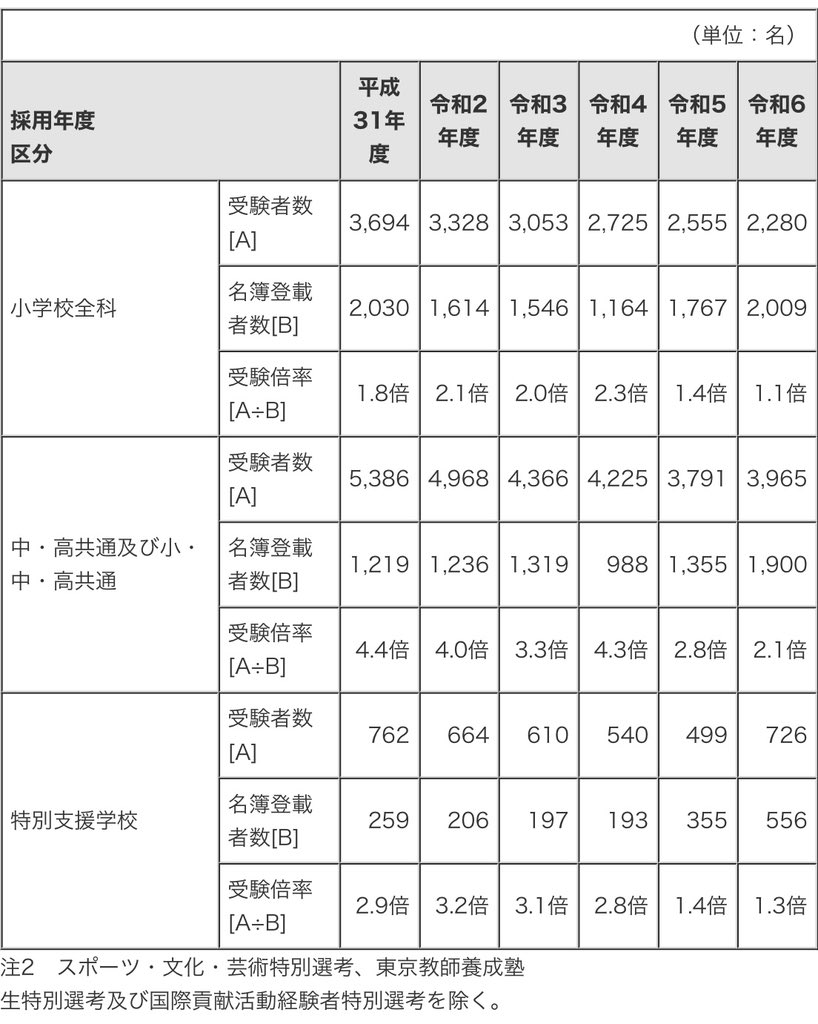 （単位：名）

| 採用年度 区分 | | 平成31年度 | 令和2年度 | 令和3年度 | 令和4年度 | 令和5年度 | 令和6年度 |
|---|---|---|---|---|---|---|---|
| 小学校全科 | 受験者数[A] | 3,694 | 3,328 | 3,053 | 2,725 | 2,555 | 2,280 |
| | 名簿登載者数[B] | 2,030 | 1,614 | 1,546 | 1,164 | 1,767 | 2,009 |
| | 受験倍率[A÷B] | 1.8倍 | 2.1倍 | 2.0倍 | 2.3倍 | 1.4倍 | 1.1倍 |
| 中・高共通及び小・中・高共通 | 受験者数[A] | 5,386 | 4,968 | 4,366 | 4,225 | 3,791 | 3,965 |
| | 名簿登載者数[B] | 1,219 | 1,236 | 1,319 | 988 | 1,355 | 1,900 |
| | 受験倍率[A÷B] | 4.4倍 | 4.0倍 | 3.3倍 | 4.3倍 | 2.8倍 | 2.1倍 |
| 特別支援学校 | 受験者数[A] | 762 | 664 | 610 | 540 | 499 | 726 |
| | 名簿登載者数[B] | 259 | 206 | 197 | 193 | 355 | 556 |
| | 受験倍率[A÷B] | 2.9倍 | 3.2倍 | 3.1倍 | 2.8倍 | 1.4倍 | 1.3倍 |

注2　スポーツ・文化・芸術特別選考、東京教師養成塾生特別選考及び国際貢献活動経験者特別選考を除く。